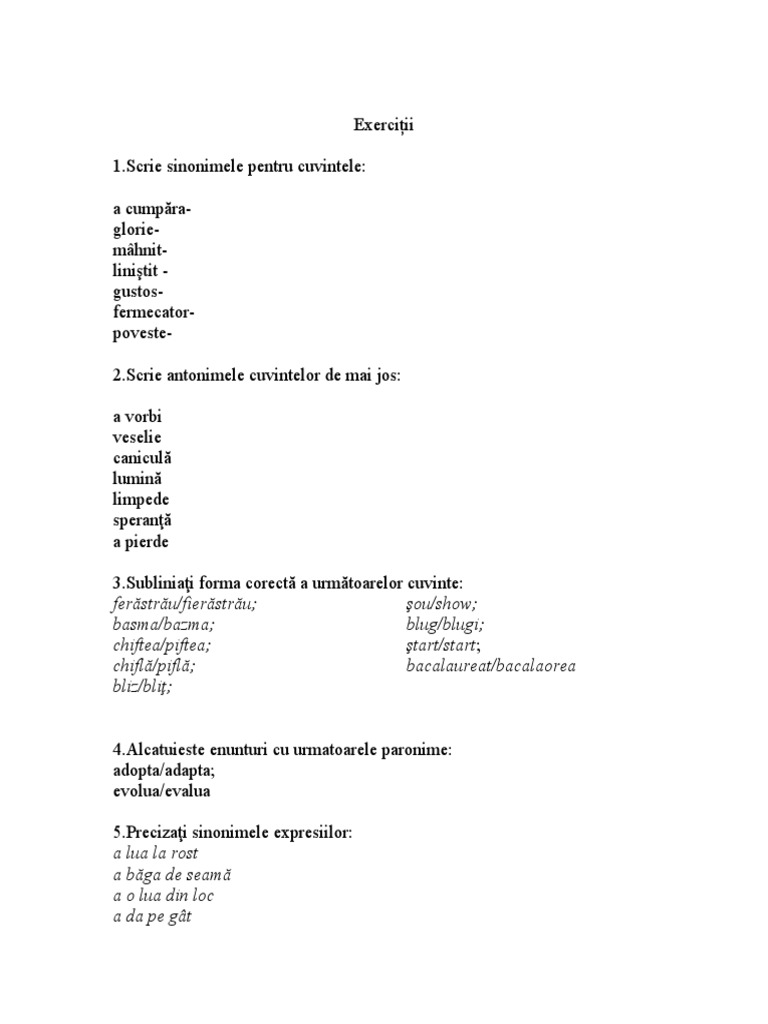 Exerciții

1.Scrie sinonimele pentru cuvintele:

a cumpăra-
glorie-
mâhnit-
liniştit -
gustos-
fermecator-
poveste-

2.Scrie antonimele cuvintelor de mai jos:

a vorbi
veselie
caniculă
lumină
limpede
speranţă
a pierde

3.Subliniaţi forma corectă a următoarelor cuvinte:
ferăstrău/fierăstrău;
basma/bazma;
chiftea/piftea;
chiflă/piflă;
bliz/bliţ;

şou/show;
blug/blugi;
ştart/start;
bacalaureat/bacalaorea

4.Alcatuieste enunturi cu urmatoarele paronime:
adopta/adapta;
evolua/evalua

5.Precizaţi sinonimele expresiilor:
a lua la rost
a băga de seamă
a o lua din loc
a da pe gât